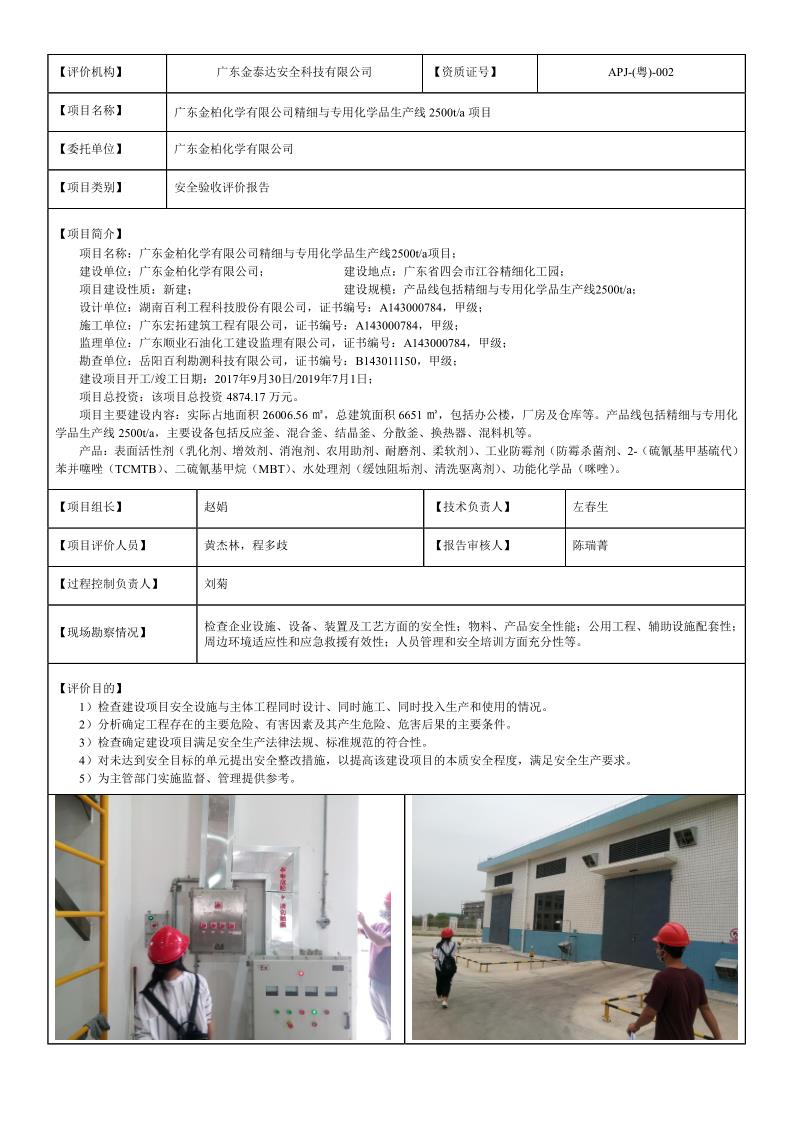 | 【评价机构】 | 广东金泰达安全科技有限公司 | 【资质证号】 | APJ-(粤)-002 |
|---|---|---|---|
| 【项目名称】 | 广东金柏化学有限公司精细与专用化学品生产线 2500t/a 项目 | | |
| 【委托单位】 | 广东金柏化学有限公司 | | |
| 【项目类别】 | 安全验收评价报告 | | |

【项目简介】
项目名称：广东金柏化学有限公司精细与专用化学品生产线2500t/a项目；
建设单位：广东金柏化学有限公司；　　建设地点：广东省四会市江谷精细化工园；
项目建设性质：新建；　　建设规模：产品线包括精细与专用化学品生产线2500t/a；
设计单位：湖南百利工程科技股份有限公司，证书编号：A143000784，甲级；
施工单位：广东宏拓建筑工程有限公司，证书编号：A143000784，甲级；
监理单位：广东顺业石油化工建设监理有限公司，证书编号：A143000784，甲级；
勘查单位：岳阳百利勘测科技有限公司，证书编号：B143011150，甲级；
建设项目开工/竣工日期：2017年9月30日/2019年7月1日；
项目总投资：该项目总投资 4874.17 万元。
项目主要建设内容：实际占地面积 26006.56 ㎡，总建筑面积 6651 ㎡，包括办公楼，厂房及仓库等。产品线包括精细与专用化学品生产线 2500t/a，主要设备包括反应釜、混合釜、结晶釜、分散釜、换热器、混料机等。
产品：表面活性剂（乳化剂、增效剂、消泡剂、农用助剂、耐磨剂、柔软剂）、工业防霉剂（防霉杀菌剂、2-（硫氰基甲基硫代）苯并噻唑（TCMTB）、二硫氰基甲烷（MBT）、水处理剂（缓蚀阻垢剂、清洗驱离剂）、功能化学品（咪唑）。

| 【项目组长】 | 赵娟 | 【技术负责人】 | 左春生 |
|---|---|---|---|
| 【项目评价人员】 | 黄杰林，程多歧 | 【报告审核人】 | 陈瑞菁 |
| 【过程控制负责人】 | 刘菊 | | |
| 【现场勘察情况】 | 检查企业设施、设备、装置及工艺方面的安全性；物料、产品安全性能；公用工程、辅助设施配套性；周边环境适应性和应急救援有效性；人员管理和安全培训方面充分性等。 | | |

【评价目的】
1）检查建设项目安全设施与主体工程同时设计、同时施工、同时投入生产和使用的情况。
2）分析确定工程存在的主要危险、有害因素及其产生危险、危害后果的主要条件。
3）检查确定建设项目满足安全生产法律法规、标准规范的符合性。
4）对未达到安全目标的单元提出安全整改措施，以提高该建设项目的本质安全程度，满足安全生产要求。
5）为主管部门实施监督、管理提供参考。